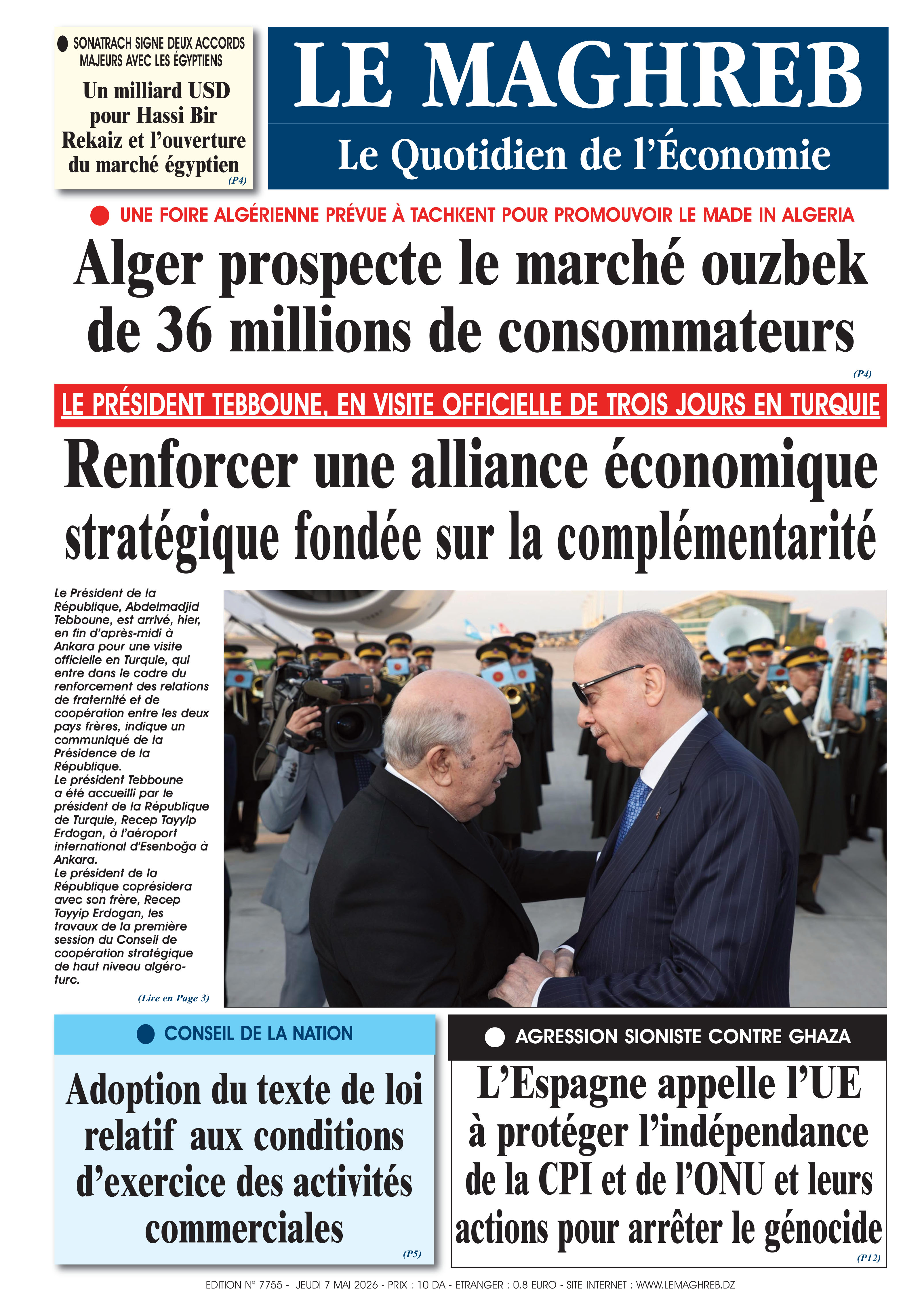 • SONATRACH SIGNE DEUX ACCORDS MAJEURS AVEC LES ÉGYPTIENS

Un milliard USD pour Hassi Bir Rekaiz et l'ouverture du marché égyptien

(P4)

LE MAGHREB

Le Quotidien de l'Économie

• UNE FOIRE ALGÉRIENNE PRÉVUE À TACHKENT POUR PROMOUVOIR LE MADE IN ALGERIA

Alger prospecte le marché ouzbek de 36 millions de consommateurs

(P4)

LE PRÉSIDENT TEBBOUNE, EN VISITE OFFICIELLE DE TROIS JOURS EN TURQUIE

Renforcer une alliance économique stratégique fondée sur la complémentarité

Le Président de la République, Abdelmadjid Tebboune, est arrivé, hier, en fin d'après-midi à Ankara pour une visite officielle en Turquie, qui entre dans le cadre du renforcement des relations de fraternité et de coopération entre les deux pays frères, indique un communiqué de la Présidence de la République.
Le président Tebboune a été accueilli par le président de la République de Turquie, Recep Tayyip Erdogan, à l'aéroport international d'Esenboğa à Ankara.
Le président de la République coprésidera avec son frère, Recep Tayyip Erdogan, les travaux de la première session du Conseil de coopération stratégique de haut niveau algéro-turc.

(Lire en Page 3)

• CONSEIL DE LA NATION

Adoption du texte de loi relatif aux conditions d'exercice des activités commerciales

(P5)

• AGRESSION SIONISTE CONTRE GHAZA

L'Espagne appelle l'UE à protéger l'indépendance de la CPI et de l'ONU et leurs actions pour arrêter le génocide

(P12)

EDITION N° 7755 - JEUDI 7 MAI 2026 - PRIX : 10 DA - ETRANGER : 0,8 EURO - SITE INTERNET : WWW.LEMAGHREB.DZ